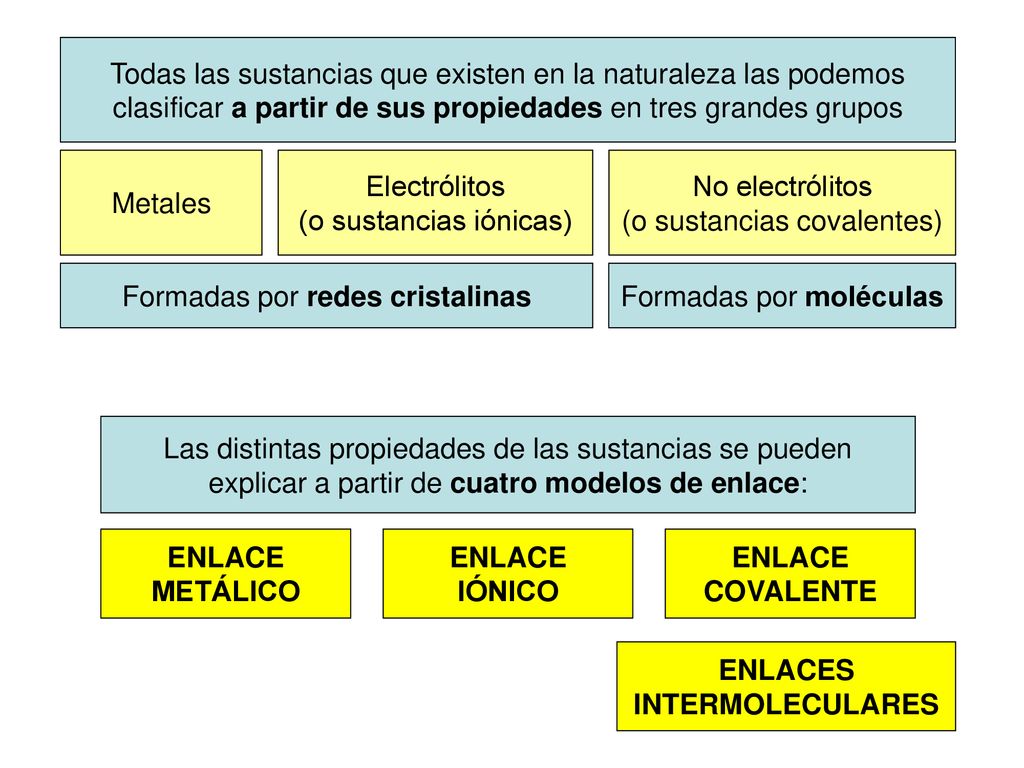 Todas las sustancias que existen en la naturaleza las podemos clasificar a partir de sus propiedades en tres grandes grupos

Metales

Electrólitos
(o sustancias iónicas)

No electrólitos
(o sustancias covalentes)

Formadas por redes cristalinas

Formadas por moléculas

Las distintas propiedades de las sustancias se pueden explicar a partir de cuatro modelos de enlace:

ENLACE METÁLICO

ENLACE IÓNICO

ENLACE COVALENTE

ENLACES INTERMOLECULARES